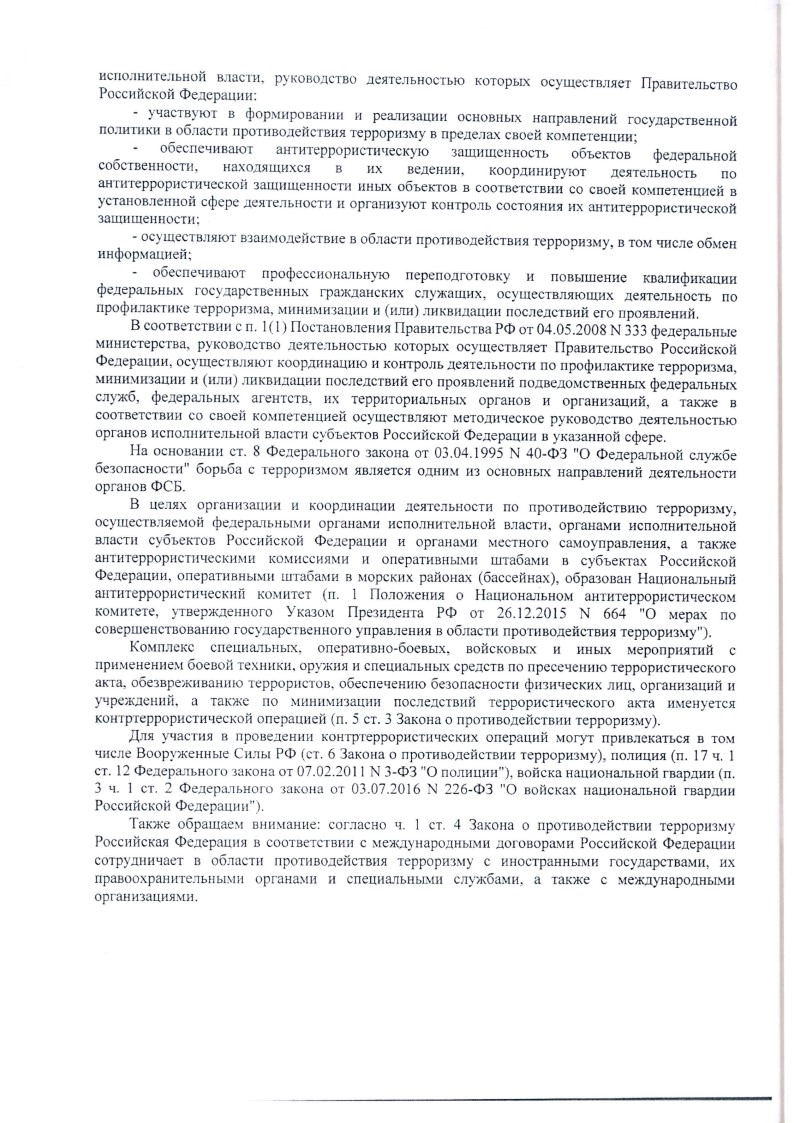 исполнительной власти, руководство деятельностью которых осуществляет Правительство Российской Федерации:

- участвуют в формировании и реализации основных направлений государственной политики в области противодействия терроризму в пределах своей компетенции;

- обеспечивают антитеррористическую защищенность объектов федеральной собственности, находящихся в их ведении, координируют деятельность по антитеррористической защищенности иных объектов в соответствии со своей компетенцией в установленной сфере деятельности и организуют контроль состояния их антитеррористической защищенности;

- осуществляют взаимодействие в области противодействия терроризму, в том числе обмен информацией;

- обеспечивают профессиональную переподготовку и повышение квалификации федеральных государственных гражданских служащих, осуществляющих деятельность по профилактике терроризма, минимизации и (или) ликвидации последствий его проявлений.

В соответствии с п. 1(1) Постановления Правительства РФ от 04.05.2008 N 333 федеральные министерства, руководство деятельностью которых осуществляет Правительство Российской Федерации, осуществляют координацию и контроль деятельности по профилактике терроризма, минимизации и (или) ликвидации последствий его проявлений подведомственных федеральных служб, федеральных агентств, их территориальных органов и организаций, а также в соответствии со своей компетенцией осуществляют методическое руководство деятельностью органов исполнительной власти субъектов Российской Федерации в указанной сфере.

На основании ст. 8 Федерального закона от 03.04.1995 N 40-ФЗ "О Федеральной службе безопасности" борьба с терроризмом является одним из основных направлений деятельности органов ФСБ.

В целях организации и координации деятельности по противодействию терроризму, осуществляемой федеральными органами исполнительной власти, органами исполнительной власти субъектов Российской Федерации и органами местного самоуправления, а также антитеррористическими комиссиями и оперативными штабами в субъектах Российской Федерации, оперативными штабами в морских районах (бассейнах), образован Национальный антитеррористический комитет (п. 1 Положения о Национальном антитеррористическом комитете, утвержденного Указом Президента РФ от 26.12.2015 N 664 "О мерах по совершенствованию государственного управления в области противодействия терроризму").

Комплекс специальных, оперативно-боевых, войсковых и иных мероприятий с применением боевой техники, оружия и специальных средств по пресечению террористического акта, обезвреживанию террористов, обеспечению безопасности физических лиц, организаций и учреждений, а также по минимизации последствий террористического акта именуется контртеррористической операцией (п. 5 ст. 3 Закона о противодействии терроризму).

Для участия в проведении контртеррористических операций могут привлекаться в том числе Вооруженные Силы РФ (ст. 6 Закона о противодействии терроризму), полиция (п. 17 ч. 1 ст. 12 Федерального закона от 07.02.2011 N 3-ФЗ "О полиции"), войска национальной гвардии (п. 3 ч. 1 ст. 2 Федерального закона от 03.07.2016 N 226-ФЗ "О войсках национальной гвардии Российской Федерации").

Также обращаем внимание: согласно ч. 1 ст. 4 Закона о противодействии терроризму Российская Федерация в соответствии с международными договорами Российской Федерации сотрудничает в области противодействия терроризму с иностранными государствами, их правоохранительными органами и специальными службами, а также с международными организациями.